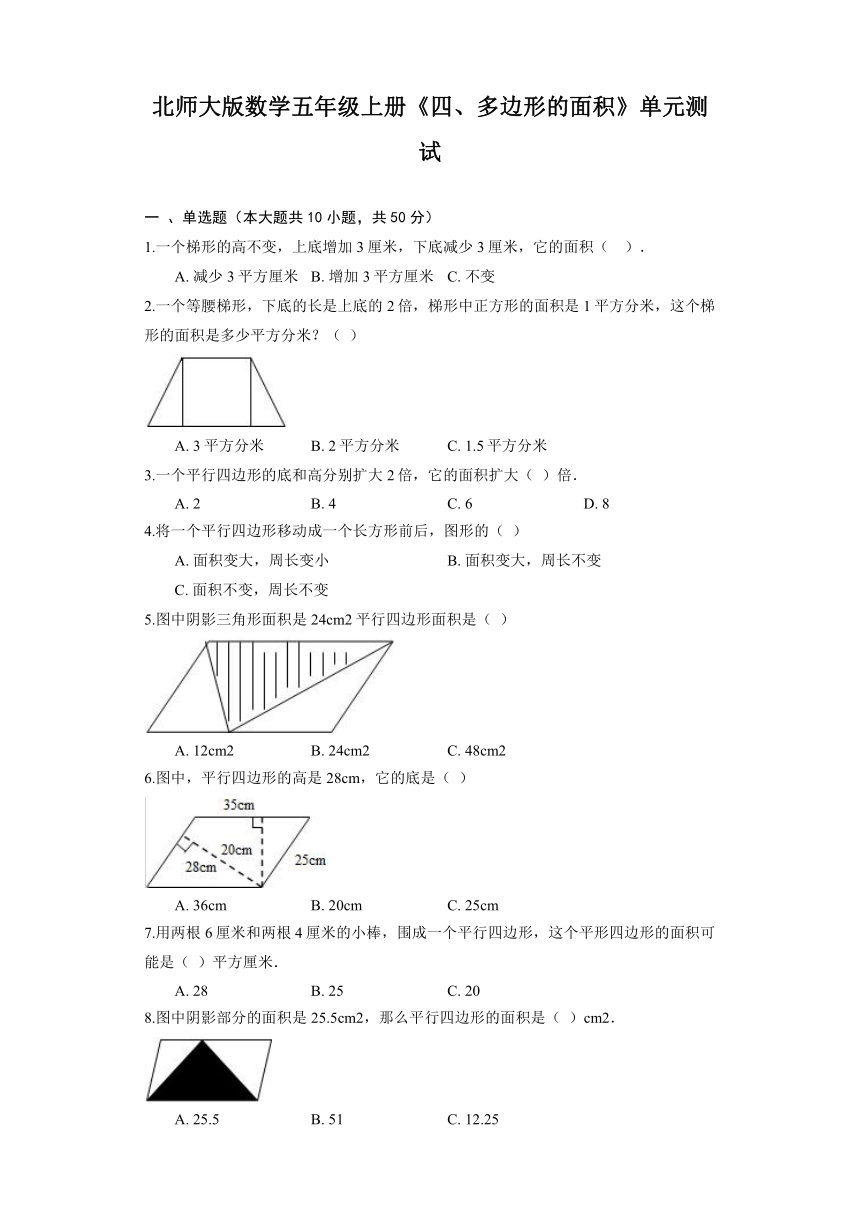 北师大版数学五年级上册《四、多边形的面积》单元测试

一 、单选题（本大题共 10 小题，共 50 分）

1.一个梯形的高不变，上底增加 3 厘米，下底减少 3 厘米，它的面积（ ）.

A. 减少 3 平方厘米 B. 增加 3 平方厘米 C. 不变

2.一个等腰梯形，下底的长是上底的 2 倍，梯形中正方形的面积是 1 平方分米，这个梯形的面积是多少平方分米？（ ）

A. 3 平方分米 B. 2 平方分米 C. 1.5 平方分米

3.一个平行四边形的底和高分别扩大 2 倍，它的面积扩大（ ）倍.

A. 2 B. 4 C. 6 D. 8

4.将一个平行四边形移动成一个长方形前后，图形的（ ）

A. 面积变大，周长变小 B. 面积变大，周长不变

C. 面积不变，周长不变

5.图中阴影三角形面积是 24cm2 平行四边形面积是（ ）

A. 12cm2 B. 24cm2 C. 48cm2

6.图中，平行四边形的高是 28cm，它的底是（ ）

35cm

20cm

28cm

25cm

A. 36cm B. 20cm C. 25cm

7.用两根 6 厘米和两根 4 厘米的小棒，围成一个平行四边形，这个平形四边形的面积可能是（ ）平方厘米.

A. 28 B. 25 C. 20

8.图中阴影部分的面积是 25.5cm2，那么平行四边形的面积是（ ）cm2.

A. 25.5 B. 51 C. 12.25